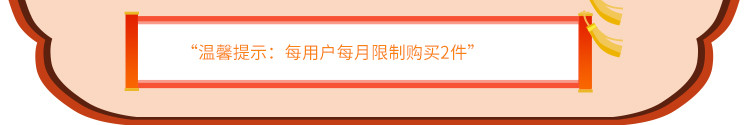 “温馨提示：每用户每月限制购买2件”